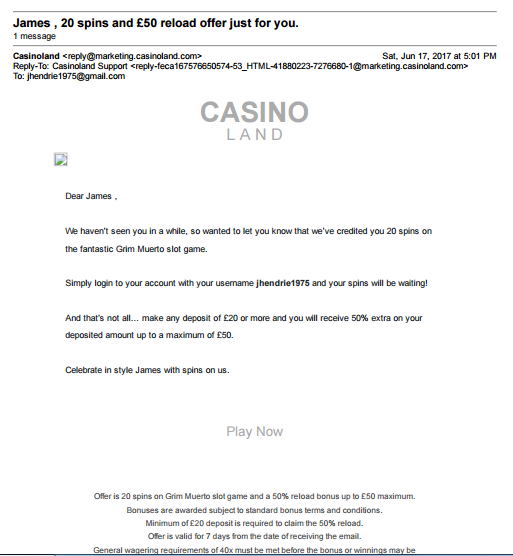 James , 20 spins and £50 reload offer just for you.
1 message

Casinoland <reply@marketing.casinoland.com> Sat, Jun 17, 2017 at 5:01 PM
Reply-To: Casinoland Support <reply-feca167576650574-53_HTML-41880223-7276680-1@marketing.casinoland.com>
To: jhendrie1975@gmail.com

CASINO
LAND

Dear James ,

We haven't seen you in a while, so wanted to let you know that we've credited you 20 spins on the fantastic Grim Muerto slot game.

Simply login to your account with your username jhendrie1975 and your spins will be waiting!

And that's not all... make any deposit of £20 or more and you will receive 50% extra on your deposited amount up to a maximum of £50.

Celebrate in style James with spins on us.

Play Now

Offer is 20 spins on Grim Muerto slot game and a 50% reload bonus up to £50 maximum.
Bonuses are awarded subject to standard bonus terms and conditions.
Minimum of £20 deposit is required to claim the 50% reload.
Offer is valid for 7 days from the date of receiving the email.
General wagering requirements of 40x must be met before the bonus or winnings may be